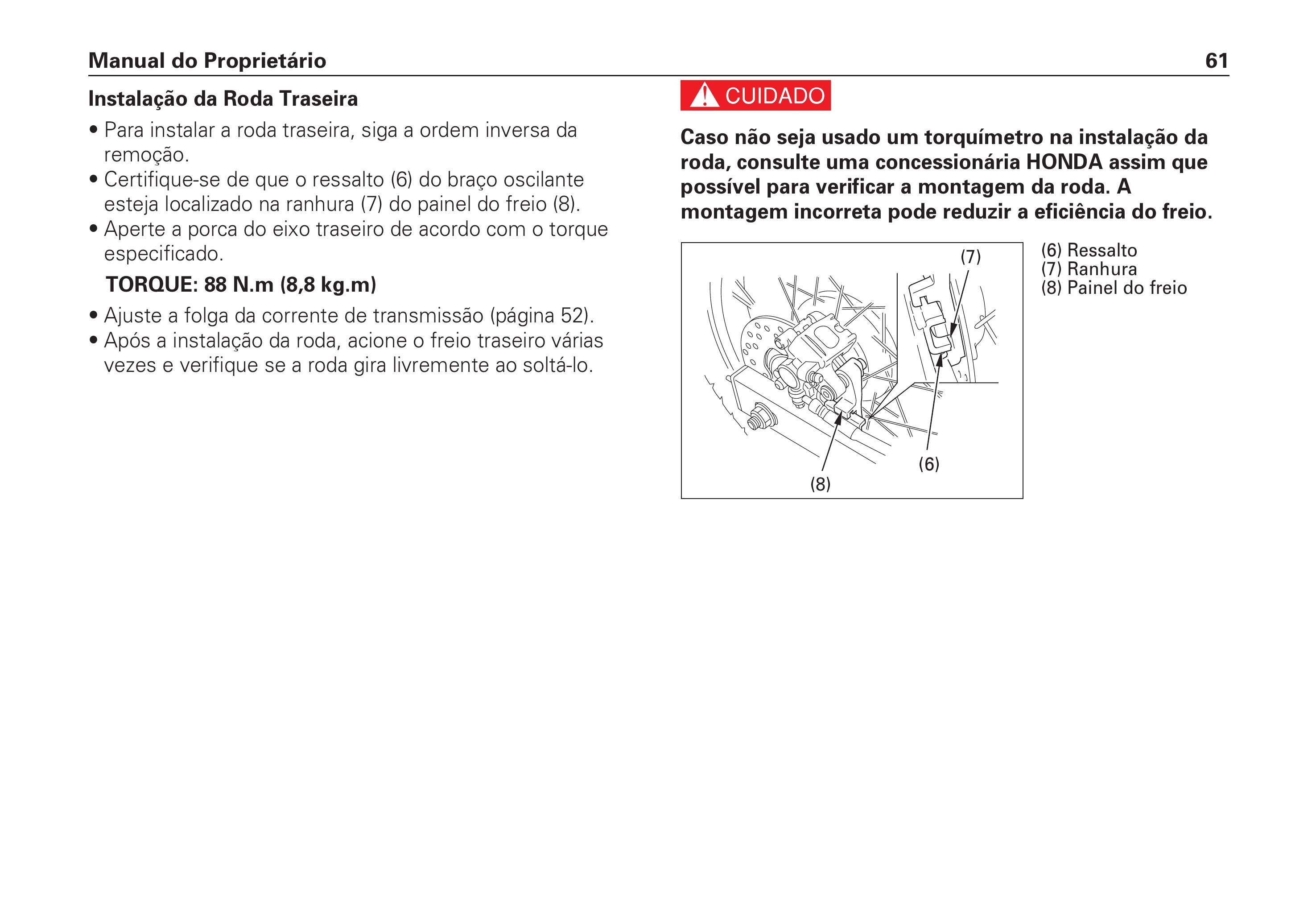 Manual do Proprietário 61

Instalação da Roda Traseira

• Para instalar a roda traseira, siga a ordem inversa da remoção.
• Certifique-se de que o ressalto (6) do braço oscilante esteja localizado na ranhura (7) do painel do freio (8).
• Aperte a porca do eixo traseiro de acordo com o torque especificado.

TORQUE: 88 N.m (8,8 kg.m)

• Ajuste a folga da corrente de transmissão (página 52).
• Após a instalação da roda, acione o freio traseiro várias vezes e verifique se a roda gira livremente ao soltá-lo.

CUIDADO

Caso não seja usado um torquímetro na instalação da roda, consulte uma concessionária HONDA assim que possível para verificar a montagem da roda. A montagem incorreta pode reduzir a eficiência do freio.

(7)
(6)
(8)

(6) Ressalto
(7) Ranhura
(8) Painel do freio